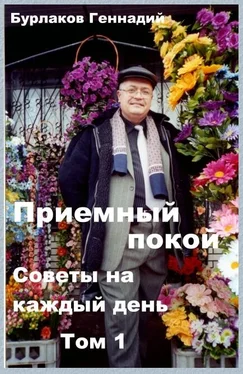 Бурлаков Геннадий

Приемный покой

Советы на каждый день

Том 1